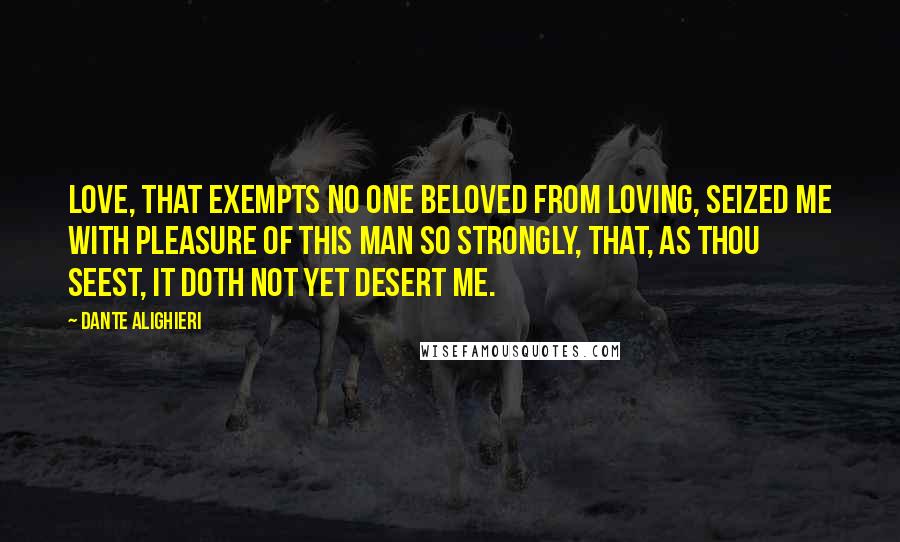 LOVE, THAT EXEMPTS NO ONE BELOVED FROM LOVING, SEIZED ME WITH PLEASURE OF THIS MAN SO STRONGLY, THAT, AS THOU SEEST, IT DOTH NOT YET DESERT ME.

~ DANTE ALIGHIERI

WISEFAMOUSQUOTES.COM